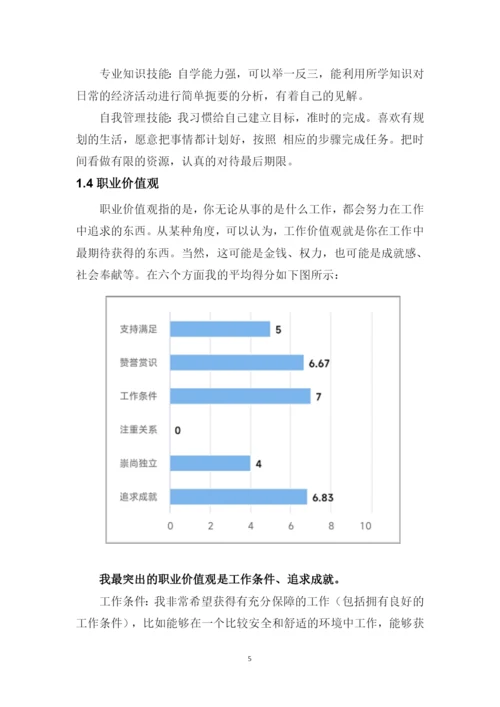 专业知识技能：自学能力强，可以举一反三，能利用所学知识对日常的经济活动进行简单扼要的分析，有着自己的见解。

自我管理技能：我习惯给自己建立目标，准时的完成。喜欢有规划的生活，愿意把事情都计划好，按照 相应的步骤完成任务。把时间看做有限的资源，认真的对待最后期限。

1.4 职业价值观

职业价值观指的是，你无论从事的是什么工作，都会努力在工作中追求的东西。从某种角度，可以认为，工作价值观就是你在工作中最期待获得的东西。当然，这可能是金钱、权力，也可能是成就感、社会奉献等。在六个方面我的平均得分如下图所示：

支持满足 5
赞誉赏识 6.67
工作条件 7
注重关系 0
崇尚独立 4
追求成就 6.83
0 2 4 6 8 10

我最突出的职业价值观是工作条件、追求成就。

工作条件：我非常希望获得有充分保障的工作（包括拥有良好的工作条件），比如能够在一个比较安全和舒适的环境中工作，能够获

5